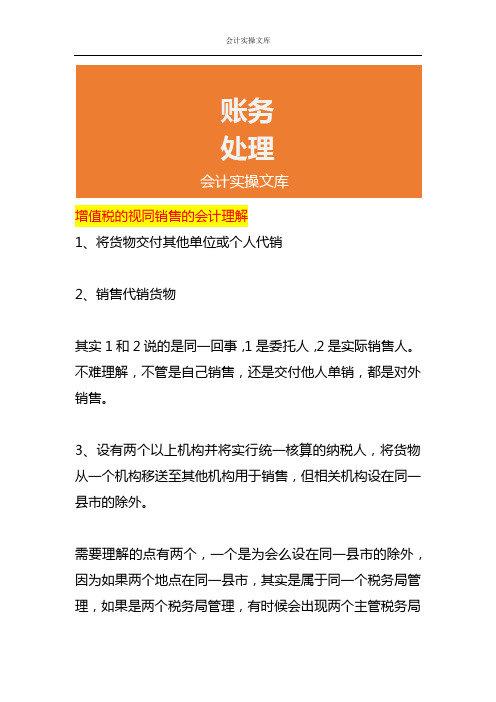 会计实操文库

账务
处理
会计实操文库

增值税的视同销售的会计理解

1、将货物交付其他单位或个人代销

2、销售代销货物

其实 1 和 2 说的是同一回事 ,1 是委托人 ,2 是实际销售人。不难理解，不管是自己销售，还是交付他人单销，都是对外销售。

3、设有两个以上机构并将实行统一核算的纳税人，将货物从一个机构移送至其他机构用于销售，但相关机构设在同一县市的除外。

需要理解的点有两个，一个是为会么设在同一县市的除外，因为如果两个地点在同一县市，其实是属于同一个税务局管理，如果是两个税务局管理，有时候会出现两个主管税务局